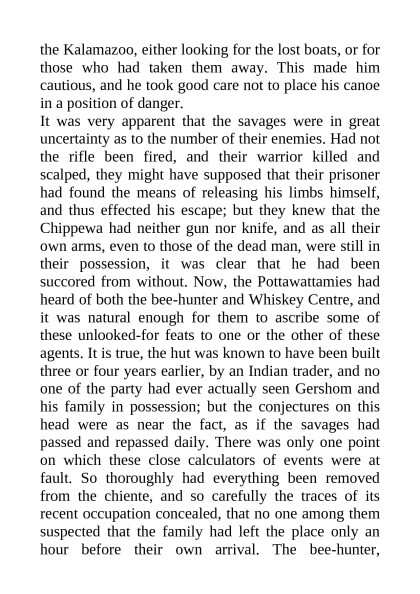 the Kalamazoo, either looking for the lost boats, or for those who had taken them away. This made him cautious, and he took good care not to place his canoe in a position of danger.
It was very apparent that the savages were in great uncertainty as to the number of their enemies. Had not the rifle been fired, and their warrior killed and scalped, they might have supposed that their prisoner had found the means of releasing his limbs himself, and thus effected his escape; but they knew that the Chippewa had neither gun nor knife, and as all their own arms, even to those of the dead man, were still in their possession, it was clear that he had been succored from without. Now, the Pottawattamies had heard of both the bee-hunter and Whiskey Centre, and it was natural enough for them to ascribe some of these unlooked-for feats to one or the other of these agents. It is true, the hut was known to have been built three or four years earlier, by an Indian trader, and no one of the party had ever actually seen Gershom and his family in possession; but the conjectures on this head were as near the fact, as if the savages had passed and repassed daily. There was only one point on which these close calculators of events were at fault. So thoroughly had everything been removed from the chiente, and so carefully the traces of its recent occupation concealed, that no one among them suspected that the family had left the place only an hour before their own arrival. The bee-hunter,